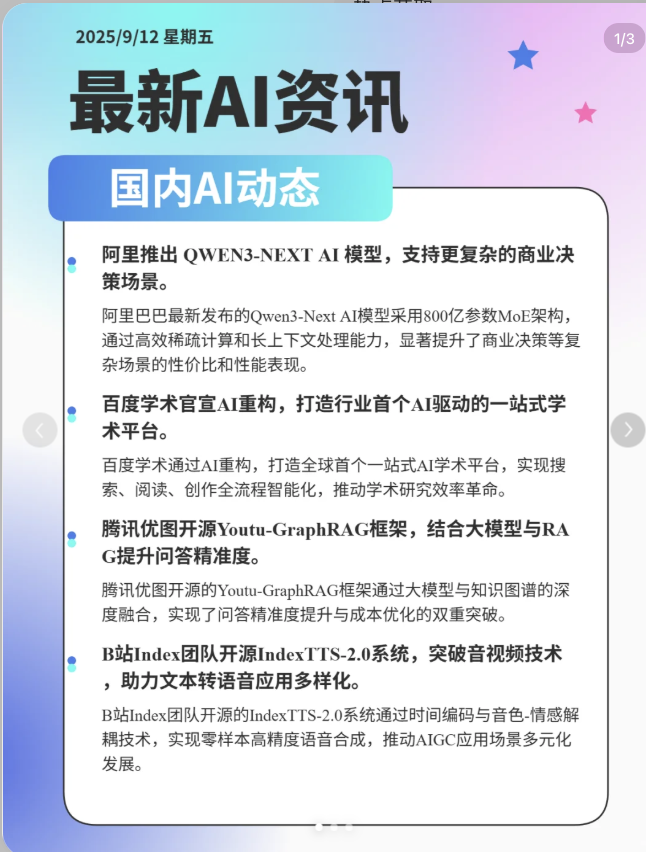 2025/9/12 星期五

1/3

最新AI资讯

国内AI动态

阿里推出 QWEN3-NEXT AI 模型，支持更复杂的商业决策场景。

阿里巴巴最新发布的Qwen3-Next AI模型采用800亿参数MoE架构，通过高效稀疏计算和长上下文处理能力，显著提升了商业决策等复杂场景的性价比和性能表现。

百度学术官宣AI重构，打造行业首个AI驱动的一站式学术平台。

百度学术通过AI重构，打造全球首个一站式AI学术平台，实现搜索、阅读、创作全流程智能化，推动学术研究效率革命。

腾讯优图开源Youtu-GraphRAG框架，结合大模型与RAG提升问答精准度。

腾讯优图开源的Youtu-GraphRAG框架通过大模型与知识图谱的深度融合，实现了问答精准度提升与成本优化的双重突破。

B站Index团队开源IndexTTS-2.0系统，突破音视频技术，助力文本转语音应用多样化。

B站Index团队开源的IndexTTS-2.0系统通过时间编码与音色-情感解耦技术，实现零样本高精度语音合成，推动AIGC应用场景多元化发展。